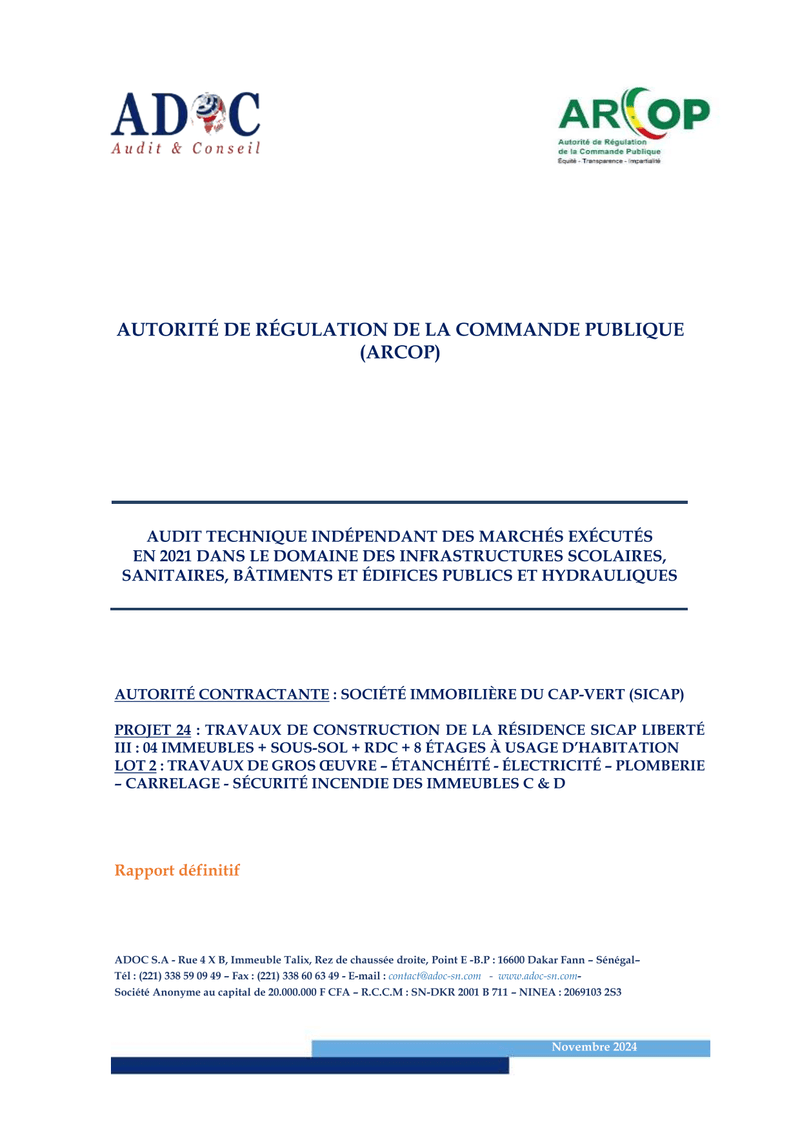 ADOC
Audit & Conseil

ARCOP
Autorité de Régulation de la Commande Publique
Équité - Transparence - Impartialité

AUTORITÉ DE RÉGULATION DE LA COMMANDE PUBLIQUE (ARCOP)

AUDIT TECHNIQUE INDÉPENDANT DES MARCHÉS EXÉCUTÉS EN 2021 DANS LE DOMAINE DES INFRASTRUCTURES SCOLAIRES, SANITAIRES, BÂTIMENTS ET ÉDIFICES PUBLICS ET HYDRAULIQUES

AUTORITÉ CONTRACTANTE : SOCIÉTÉ IMMOBILIÈRE DU CAP-VERT (SICAP)

PROJET 24 : TRAVAUX DE CONSTRUCTION DE LA RÉSIDENCE SICAP LIBERTÉ III : 04 IMMEUBLES + SOUS-SOL + RDC + 8 ÉTAGES À USAGE D'HABITATION
LOT 2 : TRAVAUX DE GROS ŒUVRE – ÉTANCHÉITÉ - ÉLECTRICITÉ – PLOMBERIE – CARRELAGE - SÉCURITÉ INCENDIE DES IMMEUBLES C & D

Rapport définitif

ADOC S.A - Rue 4 X B, Immeuble Talix, Rez de chaussée droite, Point E -B.P : 16600 Dakar Fann – Sénégal–
Tél : (221) 338 59 09 49 – Fax : (221) 338 60 63 49 - E-mail : contact@adoc-sn.com - www.adoc-sn.com-
Société Anonyme au capital de 20.000.000 F CFA – R.C.C.M : SN-DKR 2001 B 711 – NINEA : 2069103 2S3

Novembre 2024